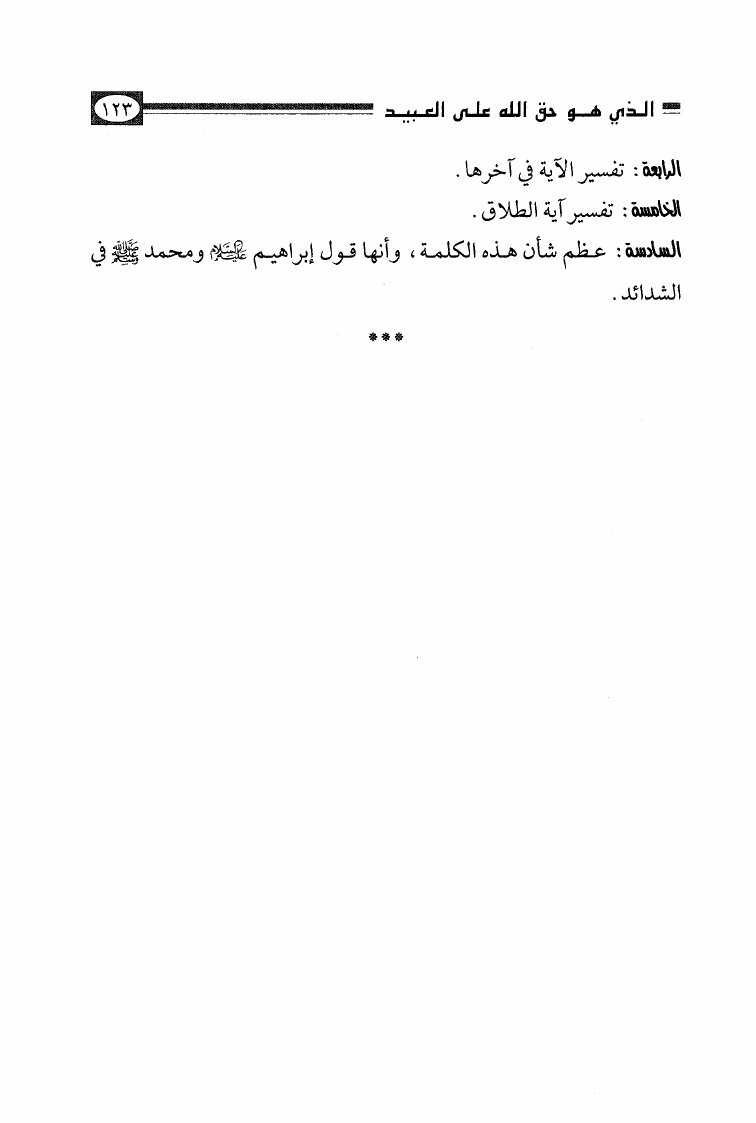 الذي هو حق الله على العبيد ١٢٣

الرابعة: تفسير الآية في آخرها.

الخامسة: تفسير آية الطلاق.

السادسة: عظم شأن هذه الكلمة، وأنها قول إبراهيم عليه السلام ومحمد ﷺ في الشدائد.

***